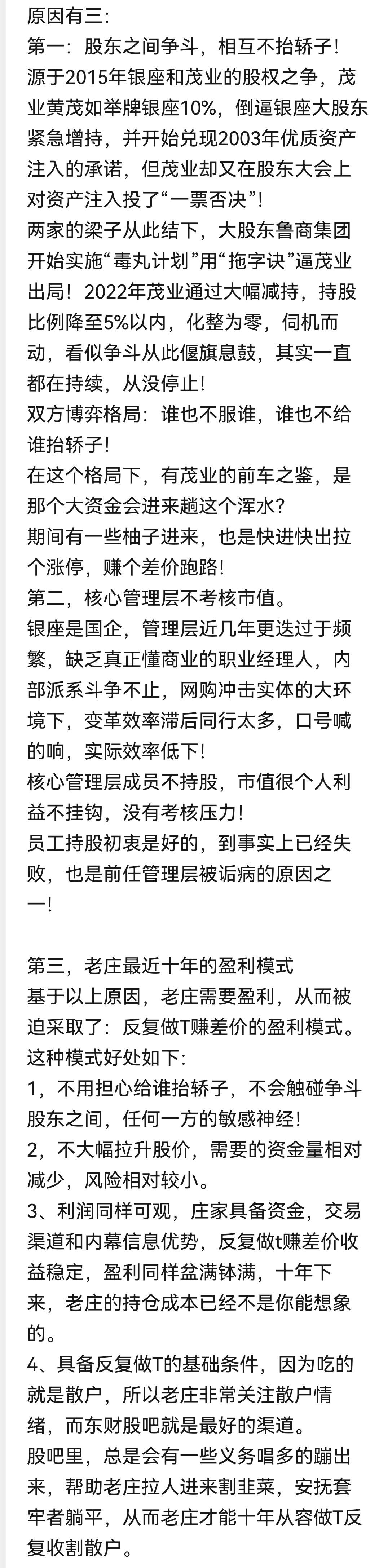 原因有三:
第一：股东之间争斗，相互不抬轿子!
源于2015年银座和茂业的股权之争，茂业黄茂如举牌银座10%，倒逼银座大股东紧急增持，并开始兑现2003年优质资产注入的承诺，但茂业却又在股东大会上对资产注入投了“一票否决”!
两家的梁子从此结下，大股东鲁商集团开始实施“毒丸计划”用“拖字诀”逼茂业出局！2022年茂业通过大幅减持，持股比例降至5%以内，化整为零，伺机而动，看似争斗从此偃旗息鼓，其实一直都在持续，从没停止!
双方博弈格局：谁也不服谁，谁也不给谁抬轿子!
在这个格局下，有茂业的前车之鉴，是那个大资金会进来趟这个浑水?
期间有一些柚子进来，也是快进快出拉个涨停，赚个差价跑路!
第二，核心管理层不考核市值。
银座是国企，管理层近几年更迭过于频繁，缺乏真正懂商业的职业经理人，内部派系斗争不止，网购冲击实体的大环境下，变革效率滞后同行太多，口号喊的响，实际效率低下!
核心管理层成员不持股，市值很个人利益不挂钩，没有考核压力!
员工持股初衷是好的，到事实上已经失败，也是前任管理层被诟病的原因之一!

第三，老庄最近十年的盈利模式
基于以上原因，老庄需要盈利，从而被迫采取了：反复做T赚差价的盈利模式。
这种模式好处如下:
1，不用担心给谁抬轿子，不会触碰争斗股东之间，任何一方的敏感神经!
2，不大幅拉升股价，需要的资金量相对减少，风险相对较小。
3、利润同样可观，庄家具备资金，交易渠道和内幕信息优势，反复做t赚差价收益稳定，盈利同样盆满钵满，十年下来，老庄的持仓成本已经不是你能想象的。
4、具备反复做T的基础条件，因为吃的就是散户，所以老庄非常关注散户情绪，而东财股吧就是最好的渠道。
股吧里，总是会有一些义务唱多的蹦出来，帮助老庄拉人进来割韭菜，安抚套牢者躺平，从而老庄才能十年从容做T反复收割散户。